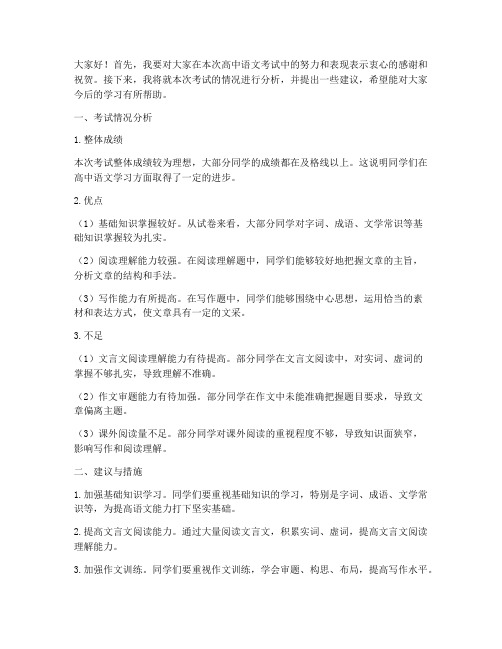 大家好！首先，我要对大家在本次高中语文考试中的努力和表现表示衷心的感谢和祝贺。接下来，我将就本次考试的情况进行分析，并提出一些建议，希望能对大家今后的学习有所帮助。

一、考试情况分析

1. 整体成绩

本次考试整体成绩较为理想，大部分同学的成绩都在及格线以上。这说明同学们在高中语文学习方面取得了一定的进步。

2. 优点

（1）基础知识掌握较好。从试卷来看，大部分同学对字词、成语、文学常识等基础知识掌握较为扎实。

（2）阅读理解能力较强。在阅读理解题中，同学们能够较好地把握文章的主旨，分析文章的结构和手法。

（3）写作能力有所提高。在写作题中，同学们能够围绕中心思想，运用恰当的素材和表达方式，使文章具有一定的文采。

3. 不足

（1）文言文阅读理解能力有待提高。部分同学在文言文阅读中，对实词、虚词的掌握不够扎实，导致理解不准确。

（2）作文审题能力有待加强。部分同学在作文中未能准确把握题目要求，导致文章偏离主题。

（3）课外阅读量不足。部分同学对课外阅读的重视程度不够，导致知识面狭窄，影响写作和阅读理解。

二、建议与措施

1. 加强基础知识学习。同学们要重视基础知识的学习，特别是字词、成语、文学常识等，为提高语文能力打下坚实基础。

2. 提高文言文阅读能力。通过大量阅读文言文，积累实词、虚词，提高文言文阅读理解能力。

3. 加强作文训练。同学们要重视作文训练，学会审题、构思、布局，提高写作水平。